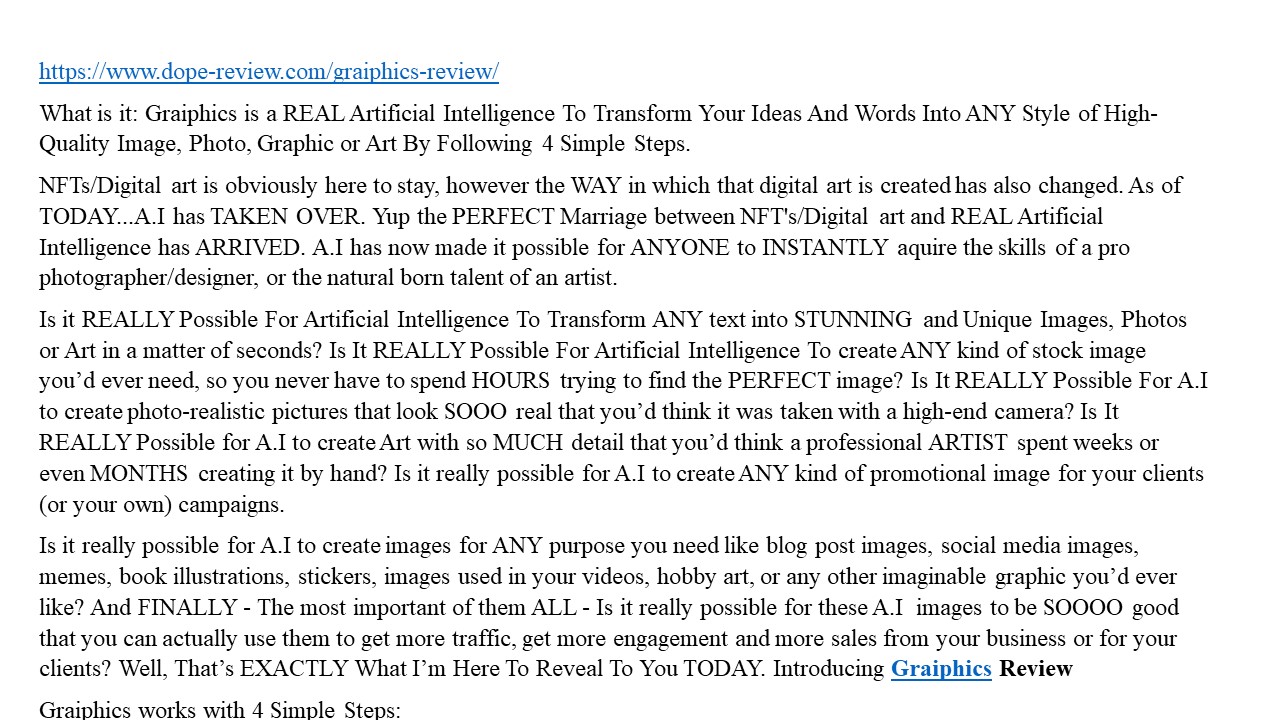 https://www.dope-review.com/graiphics-review/

What is it: Graiphics is a REAL Artificial Intelligence To Transform Your Ideas And Words Into ANY Style of High-Quality Image, Photo, Graphic or Art By Following 4 Simple Steps.

NFTs/Digital art is obviously here to stay, however the WAY in which that digital art is created has also changed. As of TODAY...A.I has TAKEN OVER. Yup the PERFECT Marriage between NFT's/Digital art and REAL Artificial Intelligence has ARRIVED. A.I has now made it possible for ANYONE to INSTANTLY aquire the skills of a pro photographer/designer, or the natural born talent of an artist.

Is it REALLY Possible For Artificial Intelligence To Transform ANY text into STUNNING and Unique Images, Photos or Art in a matter of seconds? Is It REALLY Possible For Artificial Intelligence To create ANY kind of stock image you'd ever need, so you never have to spend HOURS trying to find the PERFECT image? Is It REALLY Possible For A.I to create photo-realistic pictures that look SOOO real that you'd think it was taken with a high-end camera? Is It REALLY Possible for A.I to create Art with so MUCH detail that you'd think a professional ARTIST spent weeks or even MONTHS creating it by hand? Is it really possible for A.I to create ANY kind of promotional image for your clients (or your own) campaigns.

Is it really possible for A.I to create images for ANY purpose you need like blog post images, social media images, memes, book illustrations, stickers, images used in your videos, hobby art, or any other imaginable graphic you'd ever like? And FINALLY - The most important of them ALL - Is it really possible for these A.I images to be SOOOO good that you can actually use them to get more traffic, get more engagement and more sales from your business or for your clients? Well, That's EXACTLY What I'm Here To Reveal To You TODAY. Introducing Graiphics Review

Graiphics works with 4 Simple Steps: